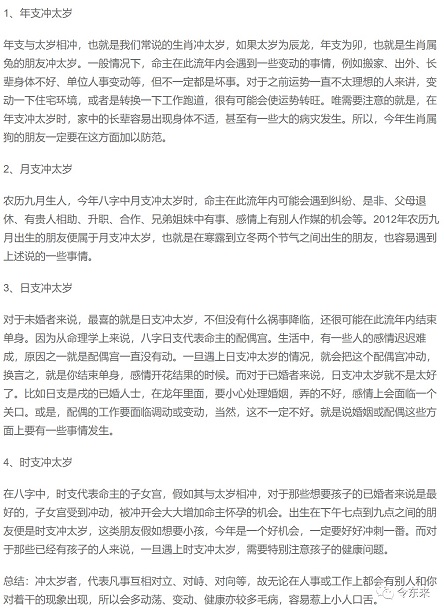 1、年支冲太岁

年支与太岁相冲，也就是我们常说的生肖冲太岁，如果太岁为辰龙，年支为卯，也就是生肖属兔的朋友冲太岁。一般情况下，命主在此流年内会遇到一些变动的事情，例如搬家、出外、长辈身体不好、单位人事变动等，但不一定都是坏事。对于之前运势一直不太理想的人来讲，变动一下住宅环境，或者是转换一下工作跑道，很有可能会使运势转旺。唯需要注意的就是，在年支冲太岁时，家中的长辈容易出现身体不适，甚至有一些大的病灾发生。所以，今年生肖属狗的朋友一定要在这方面加以防范。

2、月支冲太岁

农历九月生人，今年八字中月支冲太岁时，命主在此流年内可能会遇到纠纷、是非、父母退休、有贵人相助、升职、合作、兄弟姐妹中有事、感情上有别人作媒的机会等。2012年农历九月出生的朋友便属于月支冲太岁，也就是在寒露到立冬两个节气之间出生的朋友，也容易遇到上述说的一些事情。

3、日支冲太岁

对于未婚者来说，最喜的就是日支冲太岁，不但没有什么祸事降临，还很可能在此流年内结束单身。因为从命理学上来说，八字日支代表命主的配偶宫。生活中，有一些人的感情迟迟难成，原因之一就是配偶宫一直没有动。一旦遇上日支冲太岁的情况，就会把这个配偶宫冲动，换言之，就是你结束单身，感情开花结果的时候。而对于已婚者来说，日支冲太岁就不是太好了。比如日支是戌的已婚人士，在龙年里面，要小心处理婚姻，弄的不好，感情上会面临一个关口。或是，配偶的工作要面临调动或变动，当然，这不一定不好。就是说婚姻或配偶这些方面上要有一些事情发生。

4、时支冲太岁

在八字中，时支代表命主的子女宫，假如其与太岁相冲，对于那些想要孩子的已婚者来说是最好的，子女宫受到冲动，被冲开会大大增加命主怀孕的机会。出生在下午七点到九点之间的朋友便是时支冲太岁，这类朋友假如想要小孩，今年是一个好机会，一定要好好冲刺一番。而对于那些已经有孩子的人来说，一旦遇上时支冲太岁，需要特别注意孩子的健康问题。

总结：冲太岁者，代表凡事互相对立、对峙、对向等，故无论在人事或工作上都会有别人和你对着干的现象出现，所以会多动荡、变动、健康亦较多毛病，容易惹上小人口舌。

今东来